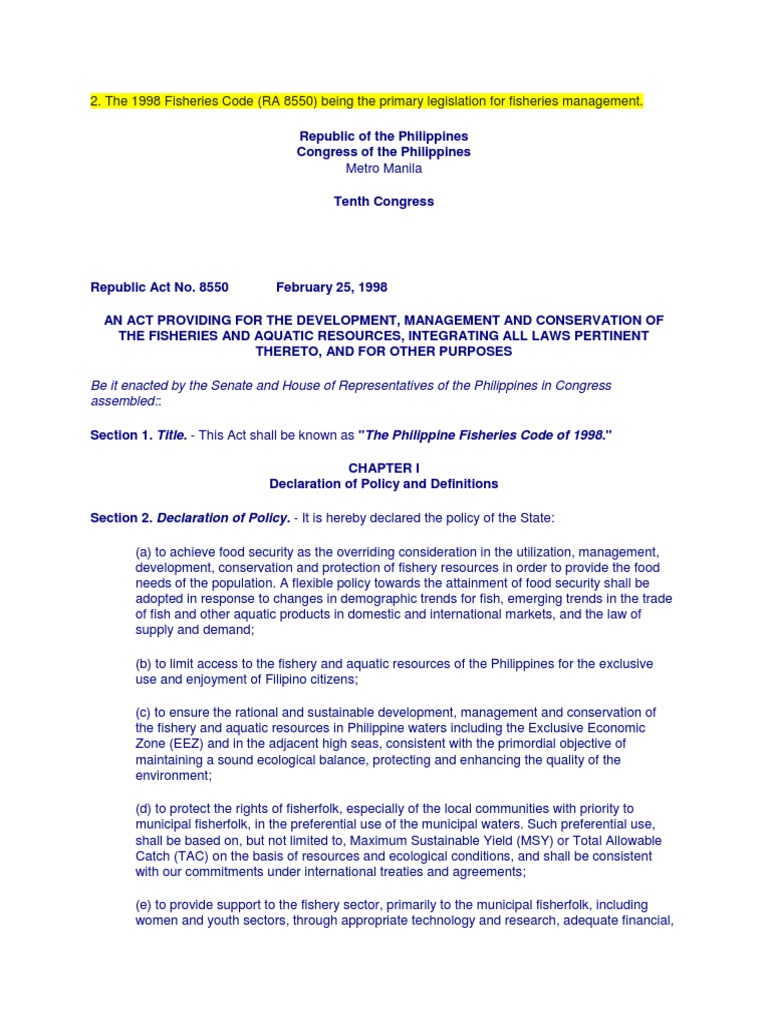 2. The 1998 Fisheries Code (RA 8550) being the primary legislation for fisheries management.

Republic of the Philippines
Congress of the Philippines
Metro Manila

Tenth Congress

Republic Act No. 8550 February 25, 1998

AN ACT PROVIDING FOR THE DEVELOPMENT, MANAGEMENT AND CONSERVATION OF THE FISHERIES AND AQUATIC RESOURCES, INTEGRATING ALL LAWS PERTINENT THERETO, AND FOR OTHER PURPOSES

Be it enacted by the Senate and House of Representatives of the Philippines in Congress assembled::

Section 1. Title. - This Act shall be known as "The Philippine Fisheries Code of 1998."

CHAPTER I
Declaration of Policy and Definitions

Section 2. Declaration of Policy. - It is hereby declared the policy of the State:

(a) to achieve food security as the overriding consideration in the utilization, management, development, conservation and protection of fishery resources in order to provide the food needs of the population. A flexible policy towards the attainment of food security shall be adopted in response to changes in demographic trends for fish, emerging trends in the trade of fish and other aquatic products in domestic and international markets, and the law of supply and demand;

(b) to limit access to the fishery and aquatic resources of the Philippines for the exclusive use and enjoyment of Filipino citizens;

(c) to ensure the rational and sustainable development, management and conservation of the fishery and aquatic resources in Philippine waters including the Exclusive Economic Zone (EEZ) and in the adjacent high seas, consistent with the primordial objective of maintaining a sound ecological balance, protecting and enhancing the quality of the environment;

(d) to protect the rights of fisherfolk, especially of the local communities with priority to municipal fisherfolk, in the preferential use of the municipal waters. Such preferential use, shall be based on, but not limited to, Maximum Sustainable Yield (MSY) or Total Allowable Catch (TAC) on the basis of resources and ecological conditions, and shall be consistent with our commitments under international treaties and agreements;

(e) to provide support to the fishery sector, primarily to the municipal fisherfolk, including women and youth sectors, through appropriate technology and research, adequate financial,